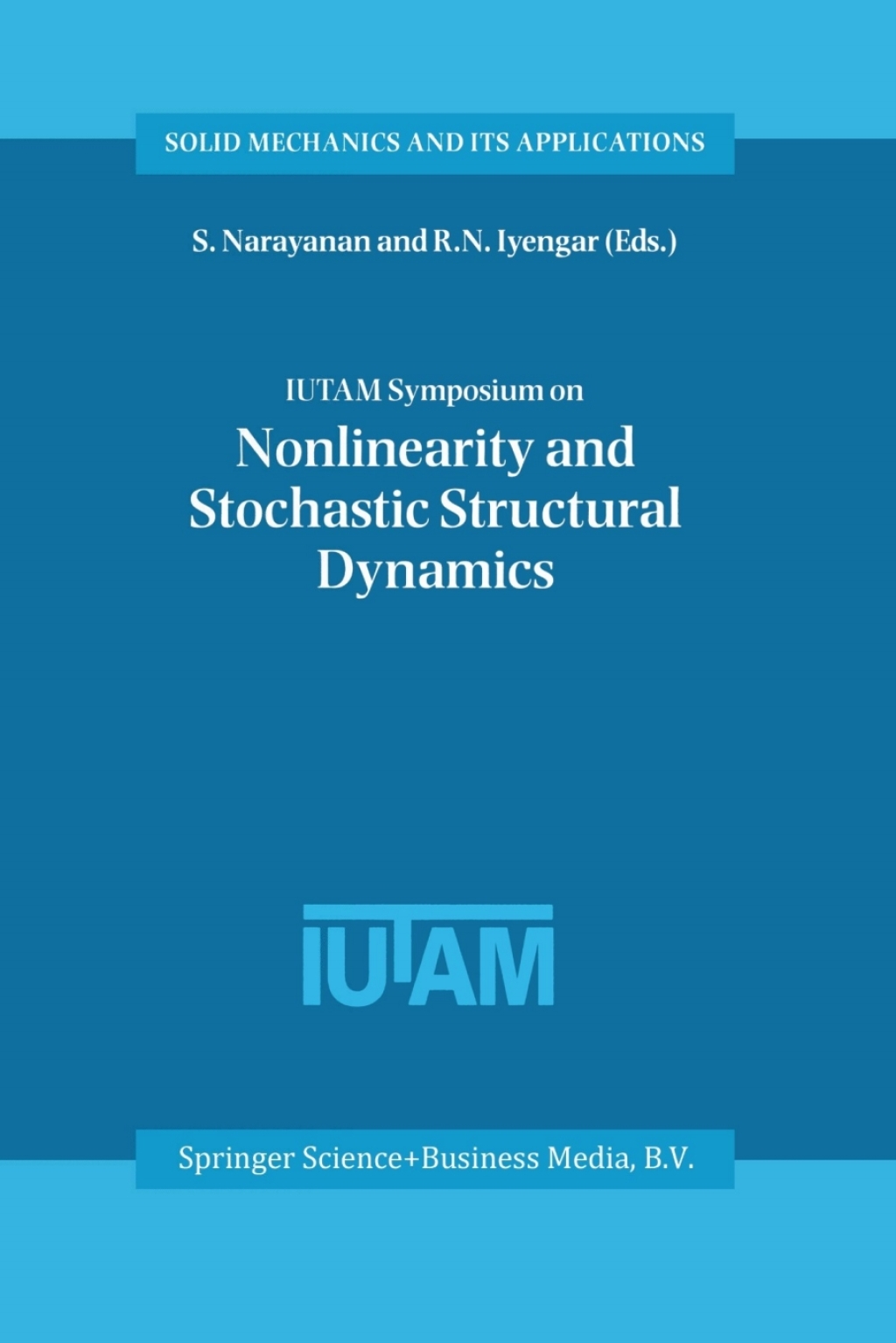 SOLID MECHANICS AND ITS APPLICATIONS

S. Narayanan and R.N. Iyengar (Eds.)

IUTAM Symposium on
Nonlinearity and Stochastic Structural Dynamics

IUTAM

Springer Science+Business Media, B.V.